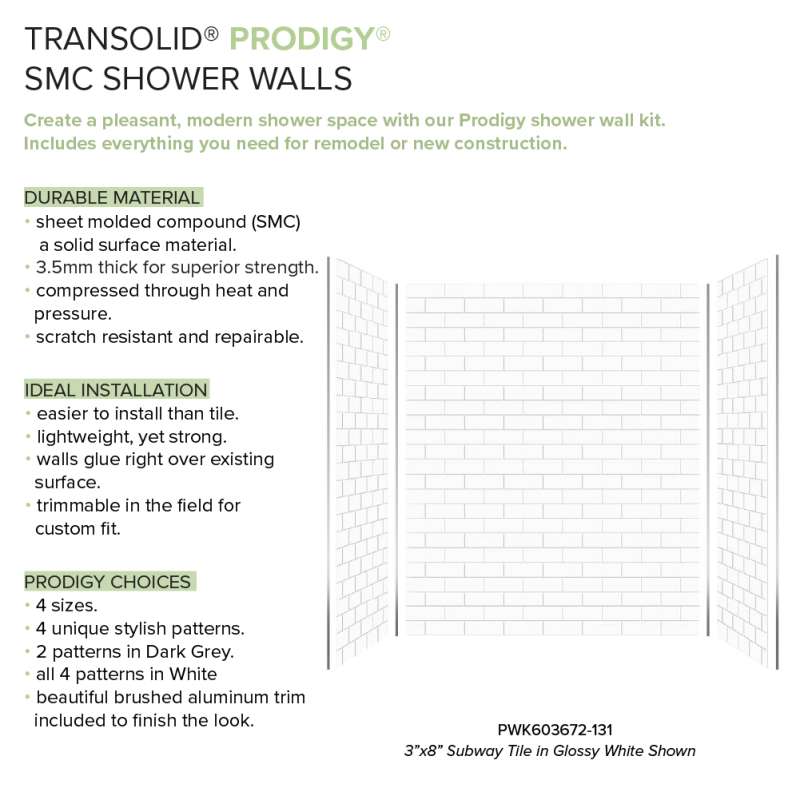 TRANSOLID® PRODIGY®
SMC SHOWER WALLS

Create a pleasant, modern shower space with our Prodigy shower wall kit. Includes everything you need for remodel or new construction.

DURABLE MATERIAL
• sheet molded compound (SMC) a solid surface material.
• 3.5mm thick for superior strength.
• compressed through heat and pressure.
• scratch resistant and repairable.

IDEAL INSTALLATION
• easier to install than tile.
• lightweight, yet strong.
• walls glue right over existing surface.
• trimmable in the field for custom fit.

PRODIGY CHOICES
• 4 sizes.
• 4 unique stylish patterns.
• 2 patterns in Dark Grey.
• all 4 patterns in White
• beautiful brushed aluminum trim included to finish the look.

PWK603672-131
3"x8" Subway Tile in Glossy White Shown